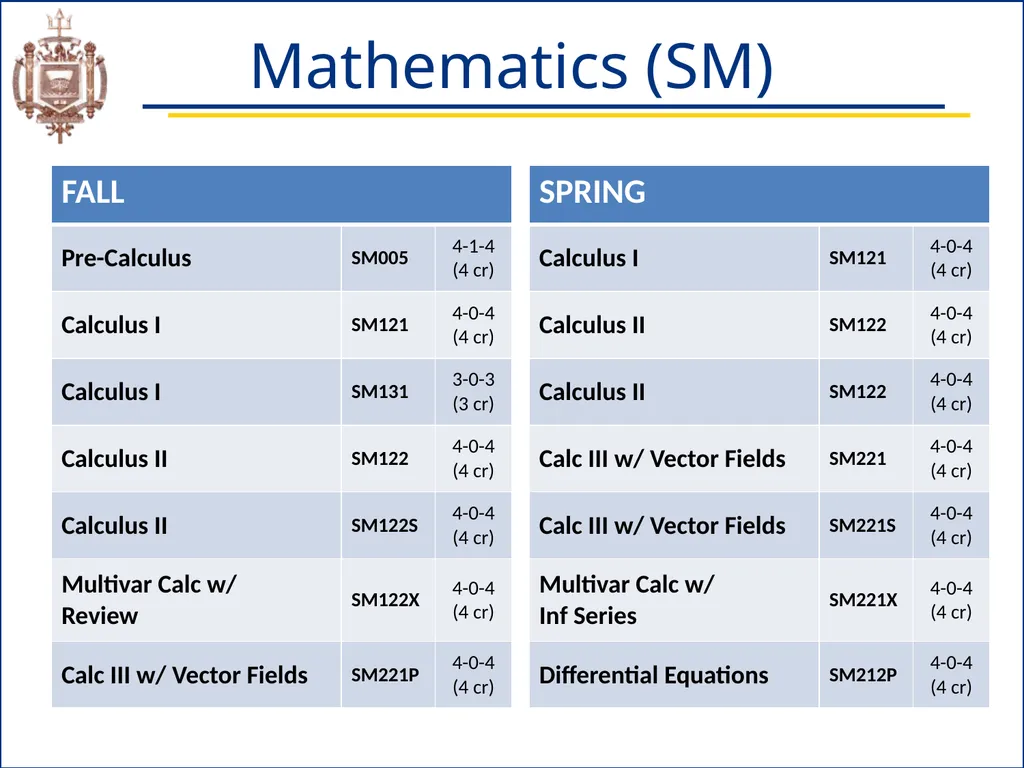 Mathematics (SM)

| FALL | | |
|---|---|---|
| Pre-Calculus | SM005 | 4-1-4 (4 cr) |
| Calculus I | SM121 | 4-0-4 (4 cr) |
| Calculus I | SM131 | 3-0-3 (3 cr) |
| Calculus II | SM122 | 4-0-4 (4 cr) |
| Calculus II | SM122S | 4-0-4 (4 cr) |
| Multivar Calc w/ Review | SM122X | 4-0-4 (4 cr) |
| Calc III w/ Vector Fields | SM221P | 4-0-4 (4 cr) |

| SPRING | | |
|---|---|---|
| Calculus I | SM121 | 4-0-4 (4 cr) |
| Calculus II | SM122 | 4-0-4 (4 cr) |
| Calculus II | SM122 | 4-0-4 (4 cr) |
| Calc III w/ Vector Fields | SM221 | 4-0-4 (4 cr) |
| Calc III w/ Vector Fields | SM221S | 4-0-4 (4 cr) |
| Multivar Calc w/ Inf Series | SM221X | 4-0-4 (4 cr) |
| Differential Equations | SM212P | 4-0-4 (4 cr) |